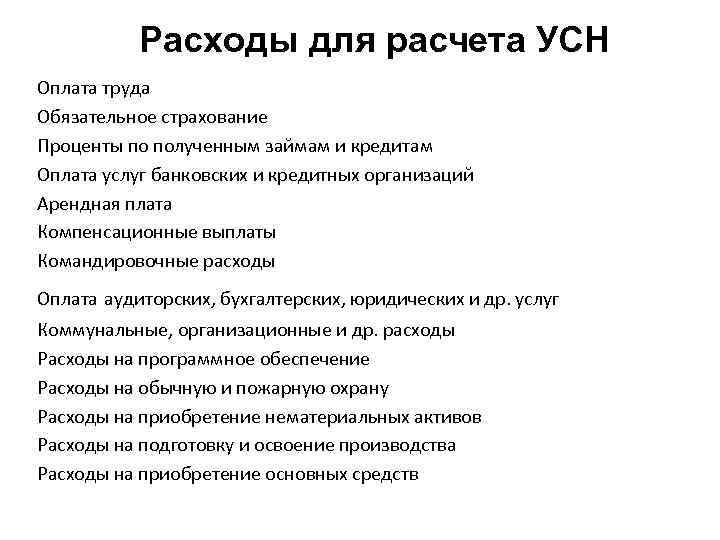 Расходы для расчета УСН

Оплата труда

Обязательное страхование

Проценты по полученным займам и кредитам

Оплата услуг банковских и кредитных организаций

Арендная плата

Компенсационные выплаты

Командировочные расходы

Оплата аудиторских, бухгалтерских, юридических и др. услуг

Коммунальные, организационные и др. расходы

Расходы на программное обеспечение

Расходы на обычную и пожарную охрану

Расходы на приобретение нематериальных активов

Расходы на подготовку и освоение производства

Расходы на приобретение основных средств